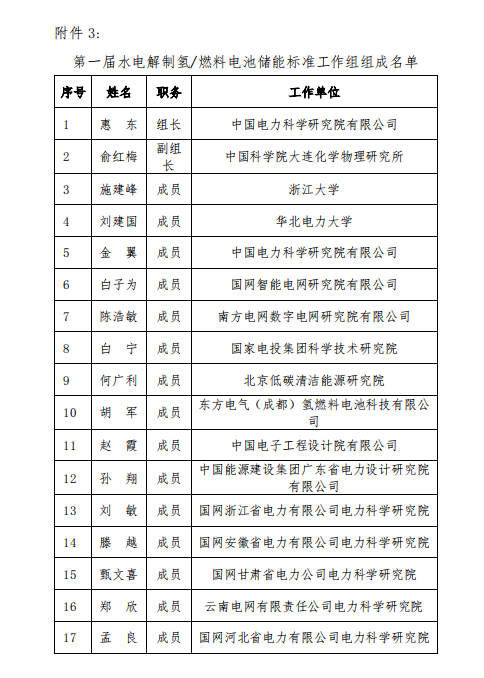 附件 3:

第一届水电解制氢/燃料电池储能标准工作组组成名单

| 序号 | 姓名 | 职务 | 工作单位 |
|---|---|---|---|
| 1 | 惠 东 | 组长 | 中国电力科学研究院有限公司 |
| 2 | 俞红梅 | 副组长 | 中国科学院大连化学物理研究所 |
| 3 | 施建峰 | 成员 | 浙江大学 |
| 4 | 刘建国 | 成员 | 华北电力大学 |
| 5 | 金 翼 | 成员 | 中国电力科学研究院有限公司 |
| 6 | 白子为 | 成员 | 国网智能电网研究院有限公司 |
| 7 | 陈浩敏 | 成员 | 南方电网数字电网研究院有限公司 |
| 8 | 白 宁 | 成员 | 国家电投集团科学技术研究院 |
| 9 | 何广利 | 成员 | 北京低碳清洁能源研究院 |
| 10 | 胡 军 | 成员 | 东方电气（成都）氢燃料电池科技有限公司 |
| 11 | 赵 霞 | 成员 | 中国电子工程设计院有限公司 |
| 12 | 孙 翔 | 成员 | 中国能源建设集团广东省电力设计研究院有限公司 |
| 13 | 刘 敏 | 成员 | 国网浙江省电力有限公司电力科学研究院 |
| 14 | 滕 越 | 成员 | 国网安徽省电力有限公司电力科学研究院 |
| 15 | 甄文喜 | 成员 | 国网甘肃省电力公司电力科学研究院 |
| 16 | 郑 欣 | 成员 | 云南电网有限责任公司电力科学研究院 |
| 17 | 孟 良 | 成员 | 国网河北省电力有限公司电力科学研究院 |